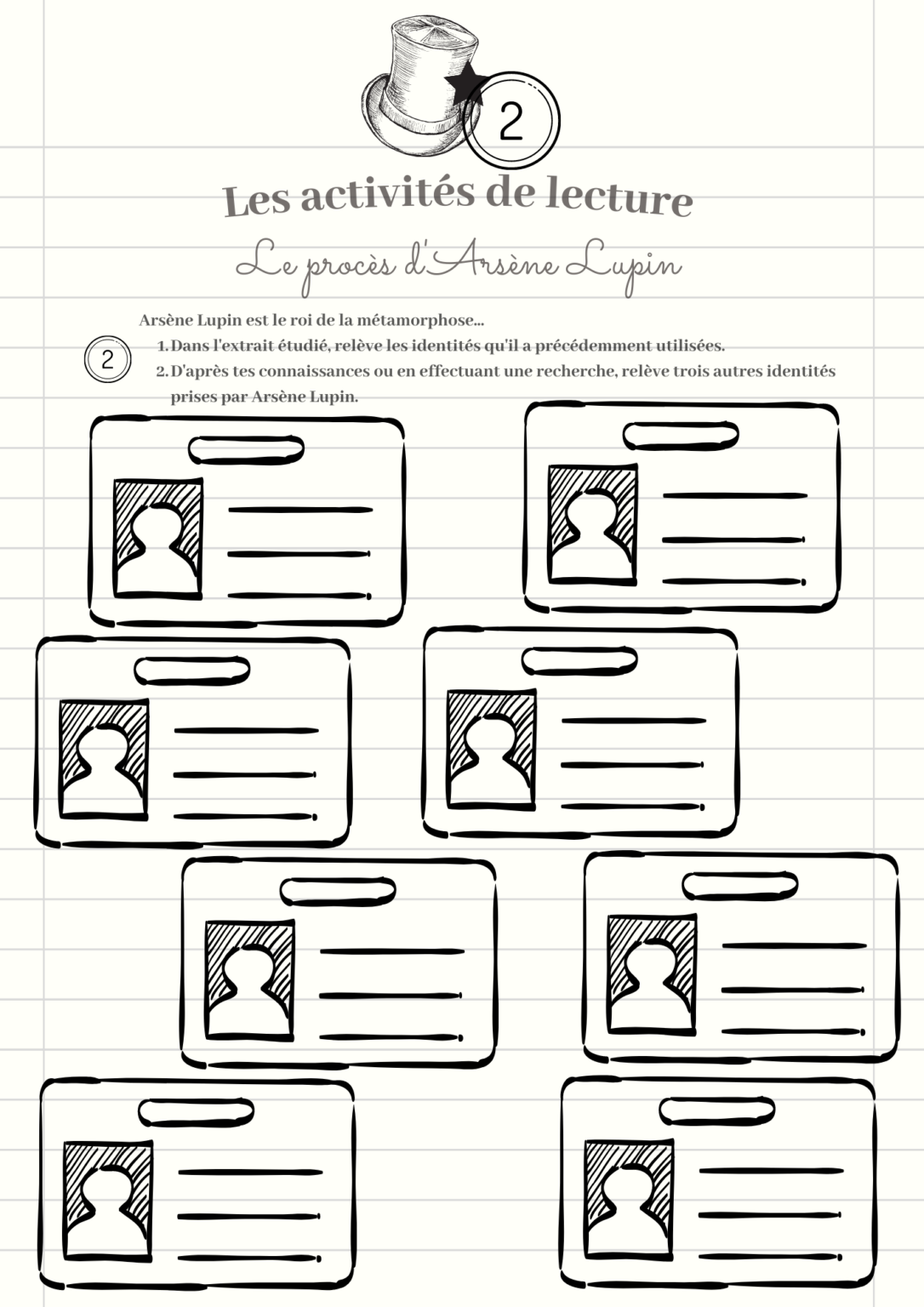 2

Les activités de lecture

Le procès d'Arsène Lupin

Arsène Lupin est le roi de la métamorphose...

2

1. Dans l'extrait étudié, relève les identités qu'il a précédemment utilisées.
2. D'après tes connaissances ou en effectuant une recherche, relève trois autres identités prises par Arsène Lupin.